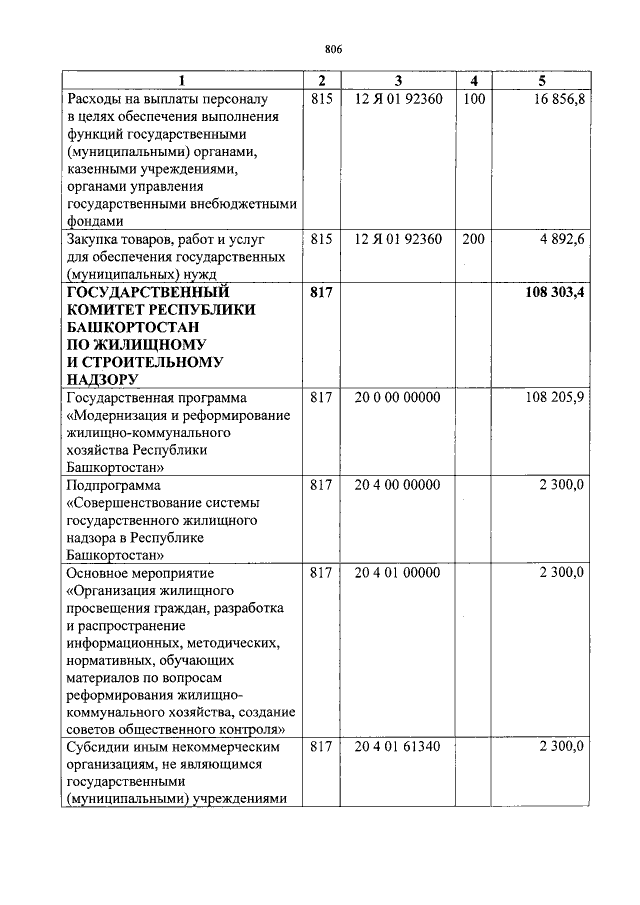 806

| 1 | 2 | 3 | 4 | 5 |
|---|---|---|---|---|
| Расходы на выплаты персоналу в целях обеспечения выполнения функций государственными (муниципальными) органами, казенными учреждениями, органами управления государственными внебюджетными фондами | 815 | 12 Я 01 92360 | 100 | 16 856,8 |
| Закупка товаров, работ и услуг для обеспечения государственных (муниципальных) нужд | 815 | 12 Я 01 92360 | 200 | 4 892,6 |
| ГОСУДАРСТВЕННЫЙ КОМИТЕТ РЕСПУБЛИКИ БАШКОРТОСТАН ПО ЖИЛИЩНОМУ И СТРОИТЕЛЬНОМУ НАДЗОРУ | 817 | | | 108 303,4 |
| Государственная программа «Модернизация и реформирование жилищно-коммунального хозяйства Республики Башкортостан» | 817 | 20 0 00 00000 | | 108 205,9 |
| Подпрограмма «Совершенствование системы государственного жилищного надзора в Республике Башкортостан» | 817 | 20 4 00 00000 | | 2 300,0 |
| Основное мероприятие «Организация жилищного просвещения граждан, разработка и распространение информационных, методических, нормативных, обучающих материалов по вопросам реформирования жилищно-коммунального хозяйства, создание советов общественного контроля» | 817 | 20 4 01 00000 | | 2 300,0 |
| Субсидии иным некоммерческим организациям, не являющимся государственными (муниципальными) учреждениями | 817 | 20 4 01 61340 | | 2 300,0 |